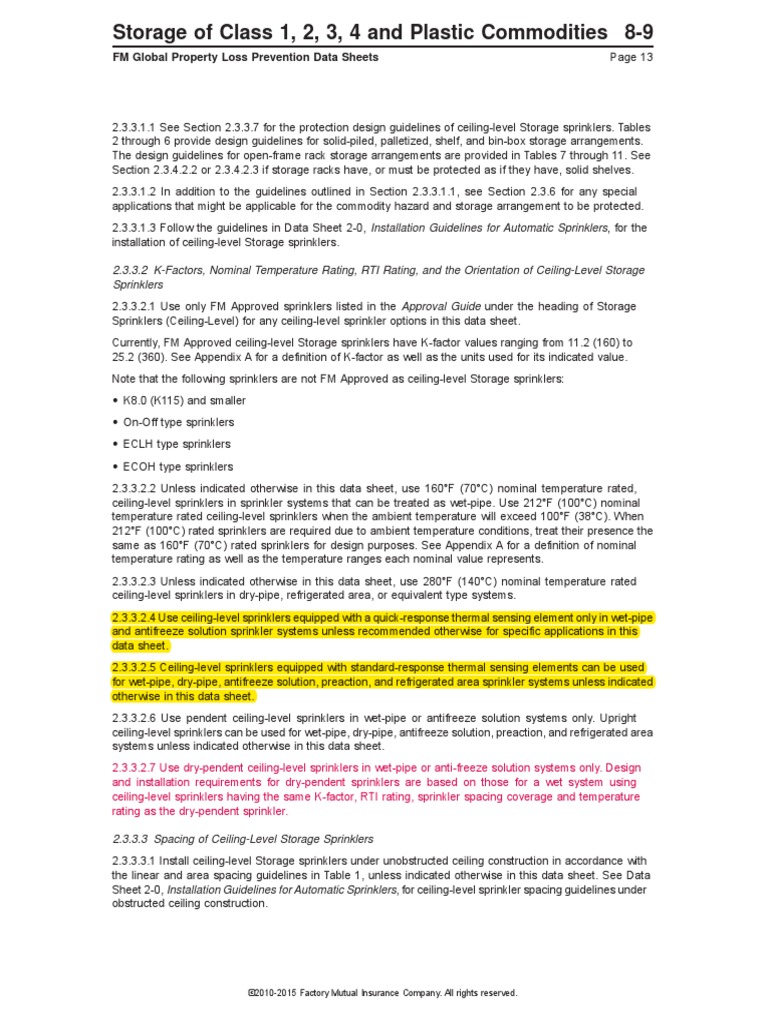 Storage of Class 1, 2, 3, 4 and Plastic Commodities 8-9

FM Global Property Loss Prevention Data Sheets Page 13

2.3.3.1.1 See Section 2.3.3.7 for the protection design guidelines of ceiling-level Storage sprinklers. Tables 2 through 6 provide design guidelines for solid-piled, palletized, shelf, and bin-box storage arrangements. The design guidelines for open-frame rack storage arrangements are provided in Tables 7 through 11. See Section 2.3.4.2.2 or 2.3.4.2.3 if storage racks have, or must be protected as if they have, solid shelves.

2.3.3.1.2 In addition to the guidelines outlined in Section 2.3.3.1.1, see Section 2.3.6 for any special applications that might be applicable for the commodity hazard and storage arrangement to be protected.

2.3.3.1.3 Follow the guidelines in Data Sheet 2-0, Installation Guidelines for Automatic Sprinklers, for the installation of ceiling-level Storage sprinklers.

2.3.3.2 K-Factors, Nominal Temperature Rating, RTI Rating, and the Orientation of Ceiling-Level Storage Sprinklers

2.3.3.2.1 Use only FM Approved sprinklers listed in the Approval Guide under the heading of Storage Sprinklers (Ceiling-Level) for any ceiling-level sprinkler options in this data sheet.

Currently, FM Approved ceiling-level Storage sprinklers have K-factor values ranging from 11.2 (160) to 25.2 (360). See Appendix A for a definition of K-factor as well as the units used for its indicated value.

Note that the following sprinklers are not FM Approved as ceiling-level Storage sprinklers:

• K8.0 (K115) and smaller

• On-Off type sprinklers

• ECLH type sprinklers

• ECOH type sprinklers

2.3.3.2.2 Unless indicated otherwise in this data sheet, use 160°F (70°C) nominal temperature rated, ceiling-level sprinklers in sprinkler systems that can be treated as wet-pipe. Use 212°F (100°C) nominal temperature rated ceiling-level sprinklers when the ambient temperature will exceed 100°F (38°C). When 212°F (100°C) rated sprinklers are required due to ambient temperature conditions, treat their presence the same as 160°F (70°C) rated sprinklers for design purposes. See Appendix A for a definition of nominal temperature rating as well as the temperature ranges each nominal value represents.

2.3.3.2.3 Unless indicated otherwise in this data sheet, use 280°F (140°C) nominal temperature rated ceiling-level sprinklers in dry-pipe, refrigerated area, or equivalent type systems.

2.3.3.2.4 Use ceiling-level sprinklers equipped with a quick-response thermal sensing element only in wet-pipe and antifreeze solution sprinkler systems unless recommended otherwise for specific applications in this data sheet.

2.3.3.2.5 Ceiling-level sprinklers equipped with standard-response thermal sensing elements can be used for wet-pipe, dry-pipe, antifreeze solution, preaction, and refrigerated area sprinkler systems unless indicated otherwise in this data sheet.

2.3.3.2.6 Use pendent ceiling-level sprinklers in wet-pipe or antifreeze solution systems only. Upright ceiling-level sprinklers can be used for wet-pipe, dry-pipe, antifreeze solution, preaction, and refrigerated area systems unless indicated otherwise in this data sheet.

2.3.3.2.7 Use dry-pendent ceiling-level sprinklers in wet-pipe or anti-freeze solution systems only. Design and installation requirements for dry-pendent sprinklers are based on those for a wet system using ceiling-level sprinklers having the same K-factor, RTI rating, sprinkler spacing coverage and temperature rating as the dry-pendent sprinkler.

2.3.3.3 Spacing of Ceiling-Level Storage Sprinklers

2.3.3.3.1 Install ceiling-level Storage sprinklers under unobstructed ceiling construction in accordance with the linear and area spacing guidelines in Table 1, unless indicated otherwise in this data sheet. See Data Sheet 2-0, Installation Guidelines for Automatic Sprinklers, for ceiling-level sprinkler spacing guidelines under obstructed ceiling construction.

©2010-2015 Factory Mutual Insurance Company. All rights reserved.